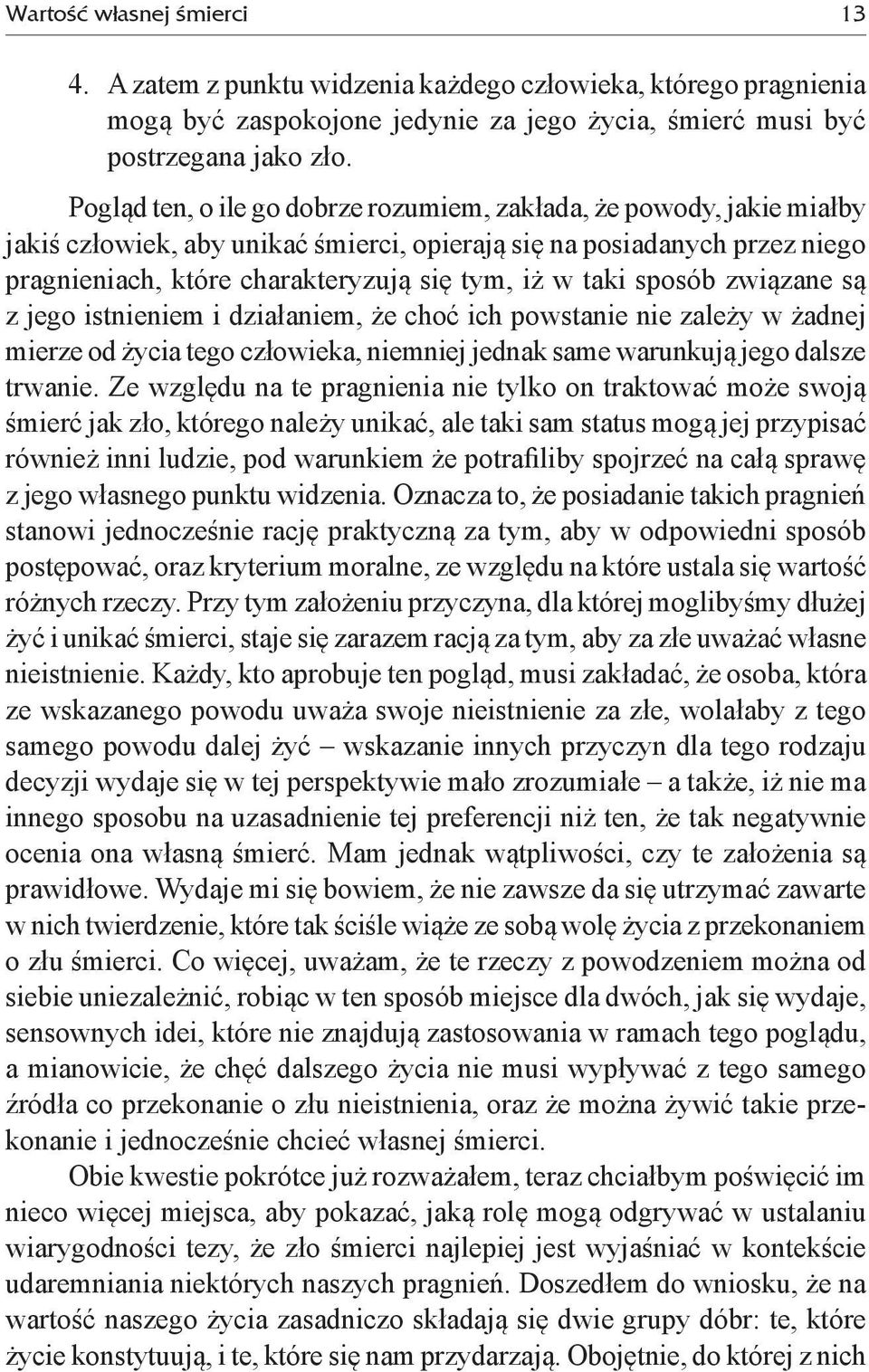 Wartość własnej śmierci 13

4. A zatem z punktu widzenia każdego człowieka, którego pragnienia mogą być zaspokojone jedynie za jego życia, śmierć musi być postrzegana jako zło.

Pogląd ten, o ile go dobrze rozumiem, zakłada, że powody, jakie miałby jakiś człowiek, aby unikać śmierci, opierają się na posiadanych przez niego pragnieniach, które charakteryzują się tym, iż w taki sposób związane są z jego istnieniem i działaniem, że choć ich powstanie nie zależy w żadnej mierze od życia tego człowieka, niemniej jednak same warunkują jego dalsze trwanie. Ze względu na te pragnienia nie tylko on traktować może swoją śmierć jak zło, którego należy unikać, ale taki sam status mogą jej przypisać również inni ludzie, pod warunkiem że potrafiliby spojrzeć na całą sprawę z jego własnego punktu widzenia. Oznacza to, że posiadanie takich pragnień stanowi jednocześnie rację praktyczną za tym, aby w odpowiedni sposób postępować, oraz kryterium moralne, ze względu na które ustala się wartość różnych rzeczy. Przy tym założeniu przyczyna, dla której moglibyśmy dłużej żyć i unikać śmierci, staje się zarazem racją za tym, aby za złe uważać własne nieistnienie. Każdy, kto aprobuje ten pogląd, musi zakładać, że osoba, która ze wskazanego powodu uważa swoje nieistnienie za złe, wolałaby z tego samego powodu dalej żyć – wskazanie innych przyczyn dla tego rodzaju decyzji wydaje się w tej perspektywie mało zrozumiałe – a także, iż nie ma innego sposobu na uzasadnienie tej preferencji niż ten, że tak negatywnie ocenia ona własną śmierć. Mam jednak wątpliwości, czy te założenia są prawidłowe. Wydaje mi się bowiem, że nie zawsze da się utrzymać zawarte w nich twierdzenie, które tak ściśle wiąże ze sobą wolę życia z przekonaniem o złu śmierci. Co więcej, uważam, że te rzeczy z powodzeniem można od siebie uniezależnić, robiąc w ten sposób miejsce dla dwóch, jak się wydaje, sensownych idei, które nie znajdują zastosowania w ramach tego poglądu, a mianowicie, że chęć dalszego życia nie musi wypływać z tego samego źródła co przekonanie o złu nieistnienia, oraz że można żywić takie przekonanie i jednocześnie chcieć własnej śmierci.

Obie kwestie pokrótce już rozważałem, teraz chciałbym poświęcić im nieco więcej miejsca, aby pokazać, jaką rolę mogą odgrywać w ustalaniu wiarygodności tezy, że zło śmierci najlepiej jest wyjaśniać w kontekście udaremniania niektórych naszych pragnień. Doszedłem do wniosku, że na wartość naszego życia zasadniczo składają się dwie grupy dóbr: te, które życie konstytuują, i te, które się nam przydarzają. Obojętnie, do której z nich